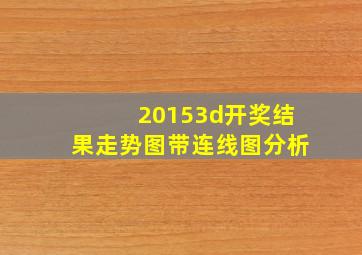 20153d开奖结果走势图带连线图分析